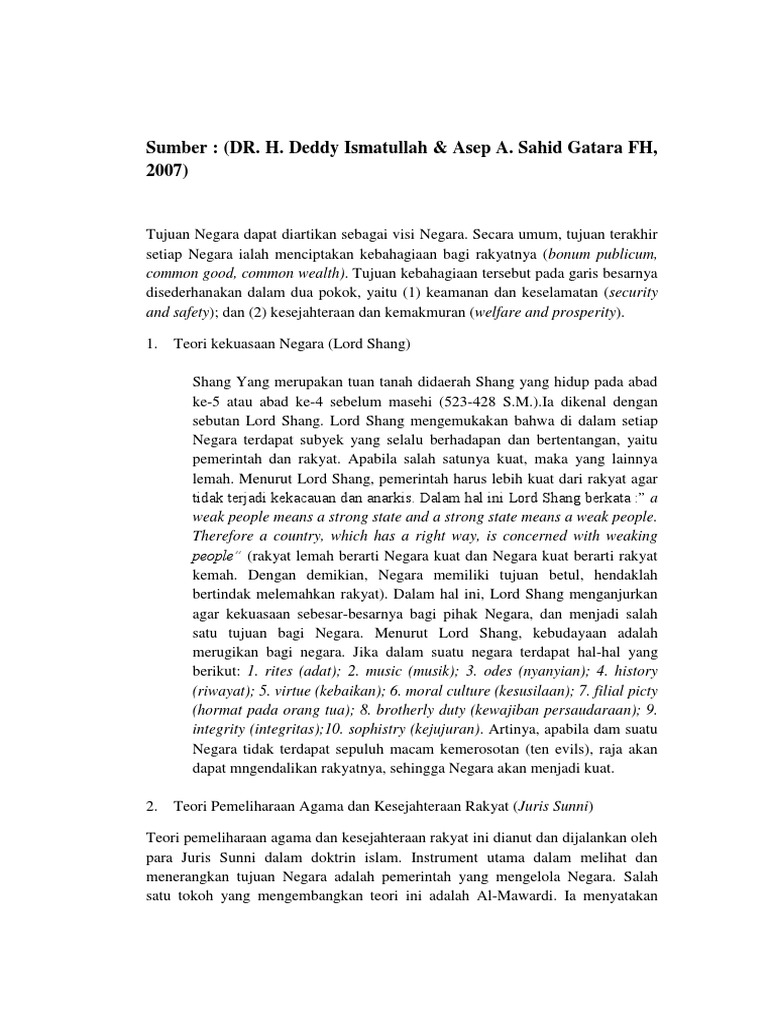 Sumber : (DR. H. Deddy Ismatullah & Asep A. Sahid Gatara FH, 2007)

Tujuan Negara dapat diartikan sebagai visi Negara. Secara umum, tujuan terakhir setiap Negara ialah menciptakan kebahagiaan bagi rakyatnya (bonum publicum, common good, common wealth). Tujuan kebahagiaan tersebut pada garis besarnya disederhanakan dalam dua pokok, yaitu (1) keamanan dan keselamatan (security and safety); dan (2) kesejahteraan dan kemakmuran (welfare and prosperity).

1. Teori kekuasaan Negara (Lord Shang)

Shang Yang merupakan tuan tanah didaerah Shang yang hidup pada abad ke-5 atau abad ke-4 sebelum masehi (523-428 S.M.).Ia dikenal dengan sebutan Lord Shang. Lord Shang mengemukakan bahwa di dalam setiap Negara terdapat subyek yang selalu berhadapan dan bertentangan, yaitu pemerintah dan rakyat. Apabila salah satunya kuat, maka yang lainnya lemah. Menurut Lord Shang, pemerintah harus lebih kuat dari rakyat agar tidak terjadi kekacauan dan anarkis. Dalam hal ini Lord Shang berkata :" a weak people means a strong state and a strong state means a weak people. Therefore a country, which has a right way, is concerned with weaking people" (rakyat lemah berarti Negara kuat dan Negara kuat berarti rakyat kemah. Dengan demikian, Negara memiliki tujuan betul, hendaklah bertindak melemahkan rakyat). Dalam hal ini, Lord Shang menganjurkan agar kekuasaan sebesar-besarnya bagi pihak Negara, dan menjadi salah satu tujuan bagi Negara. Menurut Lord Shang, kebudayaan adalah merugikan bagi negara. Jika dalam suatu negara terdapat hal-hal yang berikut: 1. rites (adat); 2. music (musik); 3. odes (nyanyian); 4. history (riwayat); 5. virtue (kebaikan); 6. moral culture (kesusilaan); 7. filial picty (hormat pada orang tua); 8. brotherly duty (kewajiban persaudaraan); 9. integrity (integritas);10. sophistry (kejujuran). Artinya, apabila dam suatu Negara tidak terdapat sepuluh macam kemerosotan (ten evils), raja akan dapat mngendalikan rakyatnya, sehingga Negara akan menjadi kuat.

2. Teori Pemeliharaan Agama dan Kesejahteraan Rakyat (Juris Sunni)

Teori pemeliharaan agama dan kesejahteraan rakyat ini dianut dan dijalankan oleh para Juris Sunni dalam doktrin islam. Instrument utama dalam melihat dan menerangkan tujuan Negara adalah pemerintah yang mengelola Negara. Salah satu tokoh yang mengembangkan teori ini adalah Al-Mawardi. Ia menyatakan